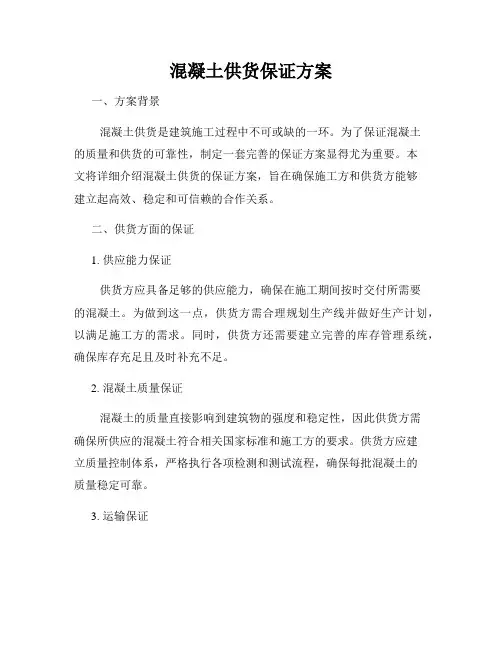 混凝土供货保证方案

一、方案背景

混凝土供货是建筑施工过程中不可或缺的一环。为了保证混凝土的质量和供货的可靠性，制定一套完善的保证方案显得尤为重要。本文将详细介绍混凝土供货的保证方案，旨在确保施工方和供货方能够建立起高效、稳定和可信赖的合作关系。

二、供货方面的保证

1. 供应能力保证

供货方应具备足够的供应能力，确保在施工期间按时交付所需要的混凝土。为做到这一点，供货方需合理规划生产线并做好生产计划，以满足施工方的需求。同时，供货方还需要建立完善的库存管理系统，确保库存充足且及时补充不足。

2. 混凝土质量保证

混凝土的质量直接影响到建筑物的强度和稳定性，因此供货方需确保所供应的混凝土符合相关国家标准和施工方的要求。供货方应建立质量控制体系，严格执行各项检测和测试流程，确保每批混凝土的质量稳定可靠。

3. 运输保证